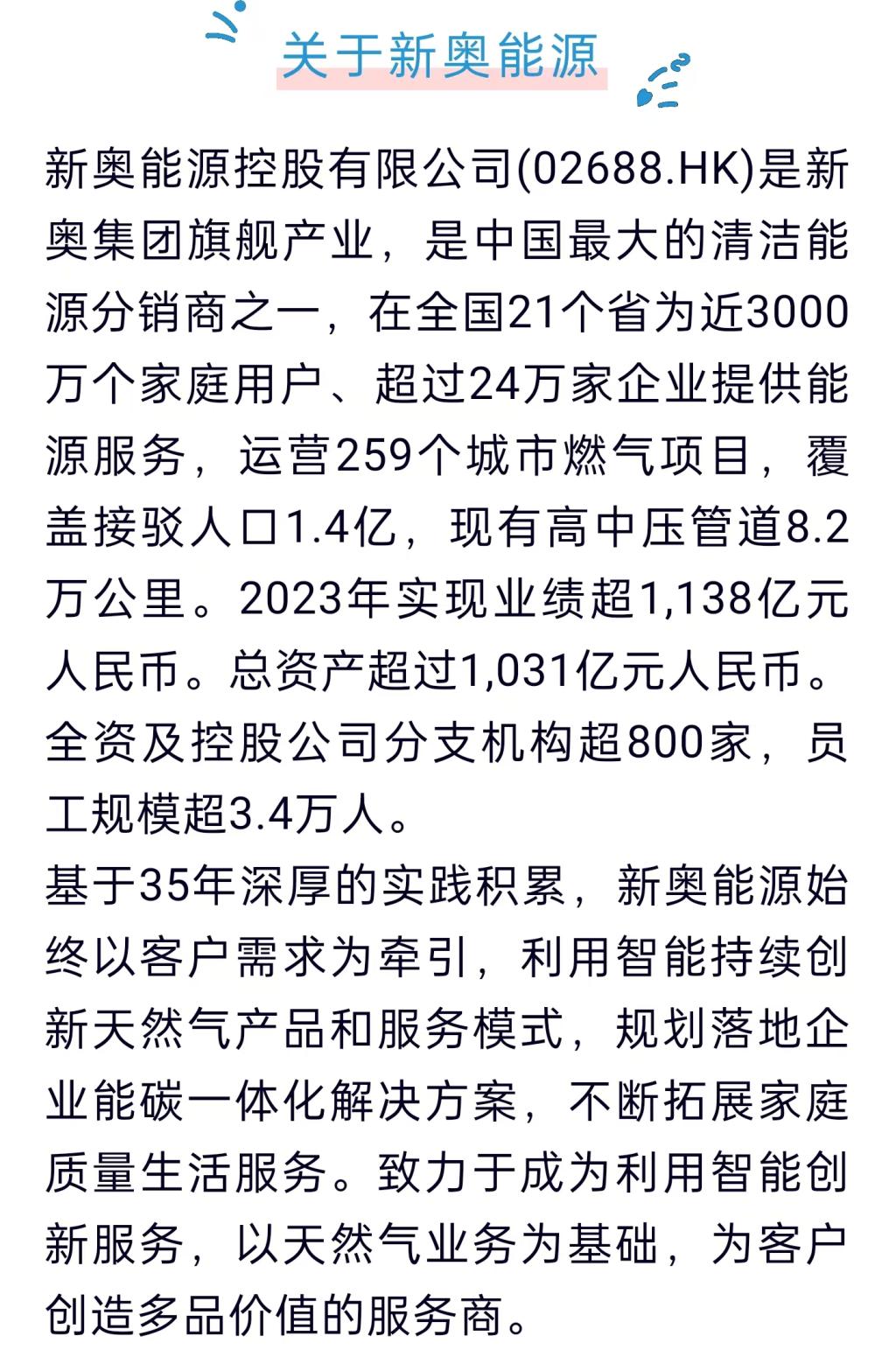 关于新奥能源

新奥能源控股有限公司(02688.HK)是新奥集团旗舰产业，是中国最大的清洁能源分销商之一，在全国21个省为近3000万个家庭用户、超过24万家企业提供能源服务，运营259个城市燃气项目，覆盖接驳人口1.4亿，现有高中压管道8.2万公里。2023年实现业绩超1,138亿元人民币。总资产超过1,031亿元人民币。全资及控股公司分支机构超800家，员工规模超3.4万人。

基于35年深厚的实践积累，新奥能源始终以客户需求为牵引，利用智能持续创新天然气产品和服务模式，规划落地企业能碳一体化解决方案，不断拓展家庭质量生活服务。致力于成为利用智能创新服务，以天然气业务为基础，为客户创造多品价值的服务商。